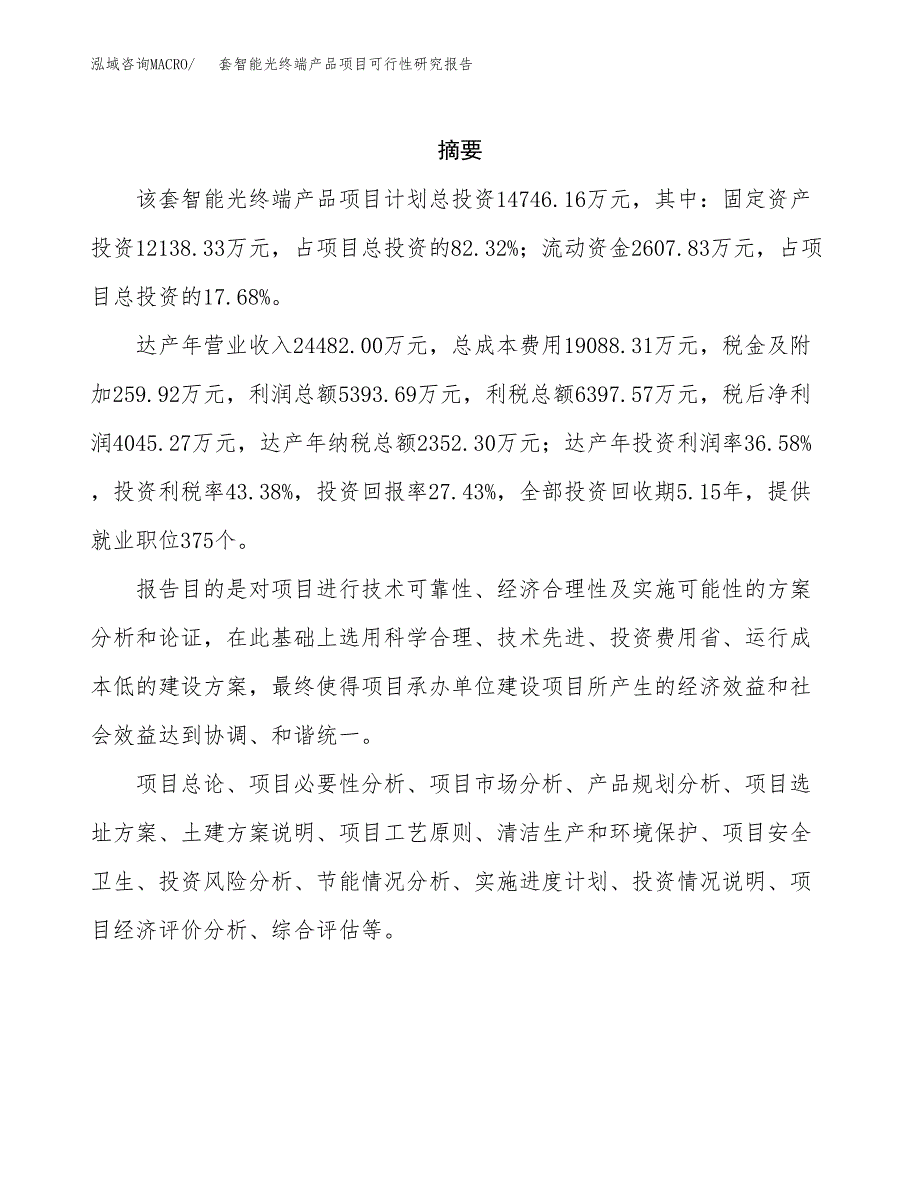 泓域咨询MACRO/　套智能光终端产品项目可行性研究报告

摘要

该套智能光终端产品项目计划总投资14746.16万元，其中：固定资产投资12138.33万元，占项目总投资的82.32%；流动资金2607.83万元，占项目总投资的17.68%。

达产年营业收入24482.00万元，总成本费用19088.31万元，税金及附加259.92万元，利润总额5393.69万元，利税总额6397.57万元，税后净利润4045.27万元，达产年纳税总额2352.30万元；达产年投资利润率36.58%，投资利税率43.38%，投资回报率27.43%，全部投资回收期5.15年，提供就业职位375个。

报告目的是对项目进行技术可靠性、经济合理性及实施可能性的方案分析和论证，在此基础上选用科学合理、技术先进、投资费用省、运行成本低的建设方案，最终使得项目承办单位建设项目所产生的经济效益和社会效益达到协调、和谐统一。

项目总论、项目必要性分析、项目市场分析、产品规划分析、项目选址方案、土建方案说明、项目工艺原则、清洁生产和环境保护、项目安全卫生、投资风险分析、节能情况分析、实施进度计划、投资情况说明、项目经济评价分析、综合评估等。